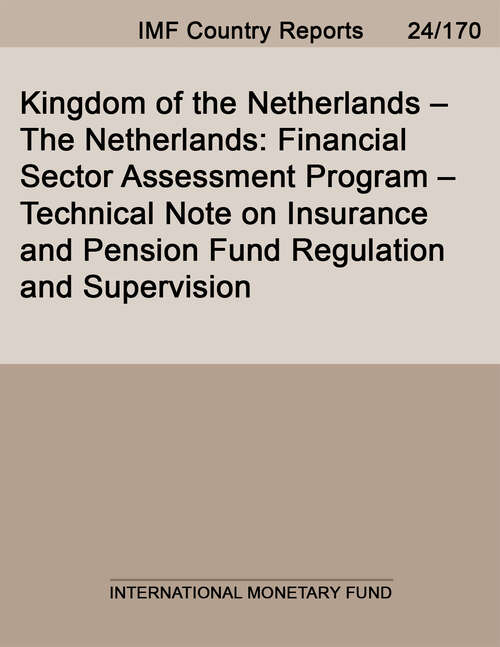 IMF Country Reports 24/170

Kingdom of the Netherlands – The Netherlands: Financial Sector Assessment Program – Technical Note on Insurance and Pension Fund Regulation and Supervision

INTERNATIONAL MONETARY FUND